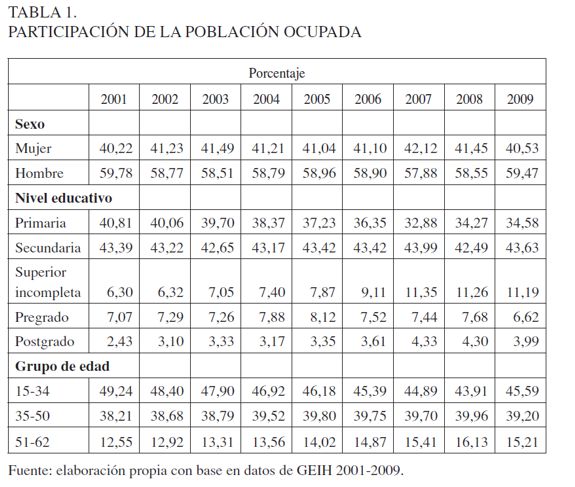 TABLA 1.
PARTICIPACIÓN DE LA POBLACIÓN OCUPADA

| Porcentaje | | | | | | | | | |
|---|---|---|---|---|---|---|---|---|---|
| | 2001 | 2002 | 2003 | 2004 | 2005 | 2006 | 2007 | 2008 | 2009 |
| **Sexo** | | | | | | | | | |
| Mujer | 40,22 | 41,23 | 41,49 | 41,21 | 41,04 | 41,10 | 42,12 | 41,45 | 40,53 |
| Hombre | 59,78 | 58,77 | 58,51 | 58,79 | 58,96 | 58,90 | 57,88 | 58,55 | 59,47 |
| **Nivel educativo** | | | | | | | | | |
| Primaria | 40,81 | 40,06 | 39,70 | 38,37 | 37,23 | 36,35 | 32,88 | 34,27 | 34,58 |
| Secundaria | 43,39 | 43,22 | 42,65 | 43,17 | 43,42 | 43,42 | 43,99 | 42,49 | 43,63 |
| Superior incompleta | 6,30 | 6,32 | 7,05 | 7,40 | 7,87 | 9,11 | 11,35 | 11,26 | 11,19 |
| Pregrado | 7,07 | 7,29 | 7,26 | 7,88 | 8,12 | 7,52 | 7,44 | 7,68 | 6,62 |
| Postgrado | 2,43 | 3,10 | 3,33 | 3,17 | 3,35 | 3,61 | 4,33 | 4,30 | 3,99 |
| **Grupo de edad** | | | | | | | | | |
| 15-34 | 49,24 | 48,40 | 47,90 | 46,92 | 46,18 | 45,39 | 44,89 | 43,91 | 45,59 |
| 35-50 | 38,21 | 38,68 | 38,79 | 39,52 | 39,80 | 39,75 | 39,70 | 39,96 | 39,20 |
| 51-62 | 12,55 | 12,92 | 13,31 | 13,56 | 14,02 | 14,87 | 15,41 | 16,13 | 15,21 |

Fuente: elaboración propia con base en datos de GEIH 2001-2009.